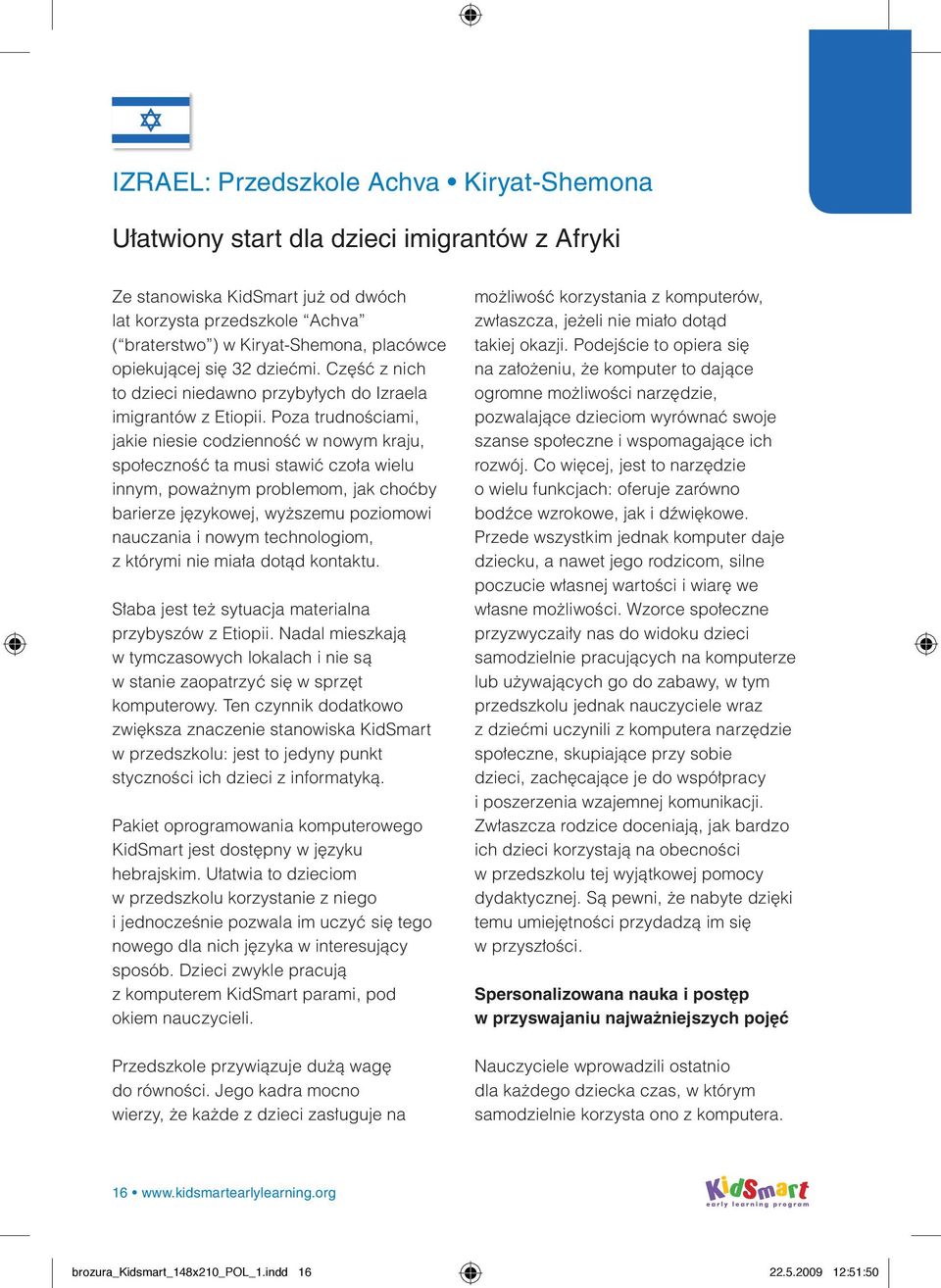 IZRAEL: Przedszkole Achva • Kiryat-Shemona

Ułatwiony start dla dzieci imigrantów z Afryki

Ze stanowiska KidSmart już od dwóch lat korzysta przedszkole “Achva” (“braterstwo”) w Kiryat-Shemona, placówce opiekującej się 32 dziećmi. Część z nich to dzieci niedawno przybyłych do Izraela imigrantów z Etiopii. Poza trudnościami, jakie niesie codzienność w nowym kraju, społeczność ta musi stawić czoła wielu innym, poważnym problemom, jak choćby barierze językowej, wyższemu poziomowi nauczania i nowym technologiom, z którymi nie miała dotąd kontaktu.

Słaba jest też sytuacja materialna przybyszów z Etiopii. Nadal mieszkają w tymczasowych lokalach i nie są w stanie zaopatrzyć się w sprzęt komputerowy. Ten czynnik dodatkowo zwiększa znaczenie stanowiska KidSmart w przedszkolu: jest to jedyny punkt styczności ich dzieci z informatyką.

Pakiet oprogramowania komputerowego KidSmart jest dostępny w języku hebrajskim. Ułatwia to dzieciom w przedszkolu korzystanie z niego i jednocześnie pozwala im uczyć się tego nowego dla nich języka w interesujący sposób. Dzieci zwykle pracują z komputerem KidSmart parami, pod okiem nauczycieli.

Przedszkole przywiązuje dużą wagę do równości. Jego kadra mocno wierzy, że każde z dzieci zasługuje na możliwość korzystania z komputerów, zwłaszcza, jeżeli nie miało dotąd takiej okazji. Podejście to opiera się na założeniu, że komputer to dające ogromne możliwości narzędzie, pozwalające dzieciom wyrównać swoje szanse społeczne i wspomagające ich rozwój. Co więcej, jest to narzędzie o wielu funkcjach: oferuje zarówno bodźce wzrokowe, jak i dźwiękowe. Przede wszystkim jednak komputer daje dziecku, a nawet jego rodzicom, silne poczucie własnej wartości i wiarę we własne możliwości. Wzorce społeczne przyzwyczaiły nas do widoku dzieci samodzielnie pracujących na komputerze lub używających go do zabawy, w tym przedszkolu jednak nauczyciele wraz z dziećmi uczynili z komputera narzędzie społeczne, skupiające przy sobie dzieci, zachęcające je do współpracy i poszerzenia wzajemnej komunikacji. Zwłaszcza rodzice doceniają, jak bardzo ich dzieci korzystają na obecności w przedszkolu tej wyjątkowej pomocy dydaktycznej. Są pewni, że nabyte dzięki temu umiejętności przydadzą im się w przyszłości.

Spersonalizowana nauka i postęp w przyswajaniu najważniejszych pojęć

Nauczyciele wprowadzili ostatnio dla każdego dziecka czas, w którym samodzielnie korzysta ono z komputera.

16 • www.kidsmartearlylearning.org

KidSmart early learning program

brozura_Kidsmart_148x210_POL_1.indd 16

22.5.2009 12:51:50